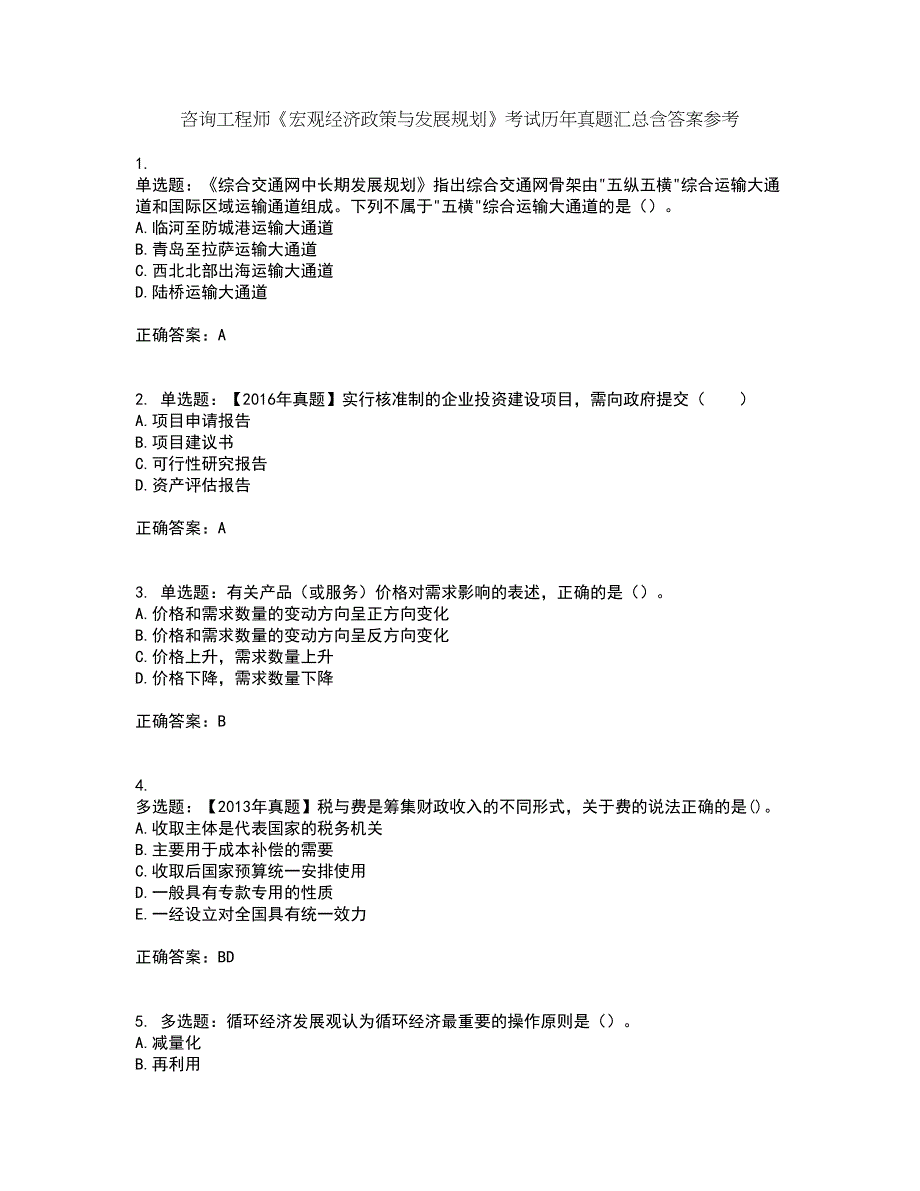 咨询工程师《宏观经济政策与发展规划》考试历年真题汇总含答案参考

1.
单选题：《综合交通网中长期发展规划》指出综合交通网骨架由"五纵五横"综合运输大通道和国际区域运输通道组成。下列不属于"五横"综合运输大通道的是（）。
A.临河至防城港运输大通道
B.青岛至拉萨运输大通道
C.西北北部出海运输大通道
D.陆桥运输大通道

正确答案：A

2. 单选题：【2016年真题】实行核准制的企业投资建设项目，需向政府提交（ ）
A.项目申请报告
B.项目建议书
C.可行性研究报告
D.资产评估报告

正确答案：A

3. 单选题：有关产品（或服务）价格对需求影响的表述，正确的是（）。
A.价格和需求数量的变动方向呈正方向变化
B.价格和需求数量的变动方向呈反方向变化
C.价格上升，需求数量上升
D.价格下降，需求数量下降

正确答案：B

4.
多选题：【2013年真题】税与费是筹集财政收入的不同形式，关于费的说法正确的是()。
A.收取主体是代表国家的税务机关
B.主要用于成本补偿的需要
C.收取后国家预算统一安排使用
D.一般具有专款专用的性质
E.一经设立对全国具有统一效力

正确答案：BD

5. 多选题：循环经济发展观认为循环经济最重要的操作原则是（）。
A.减量化
B.再利用